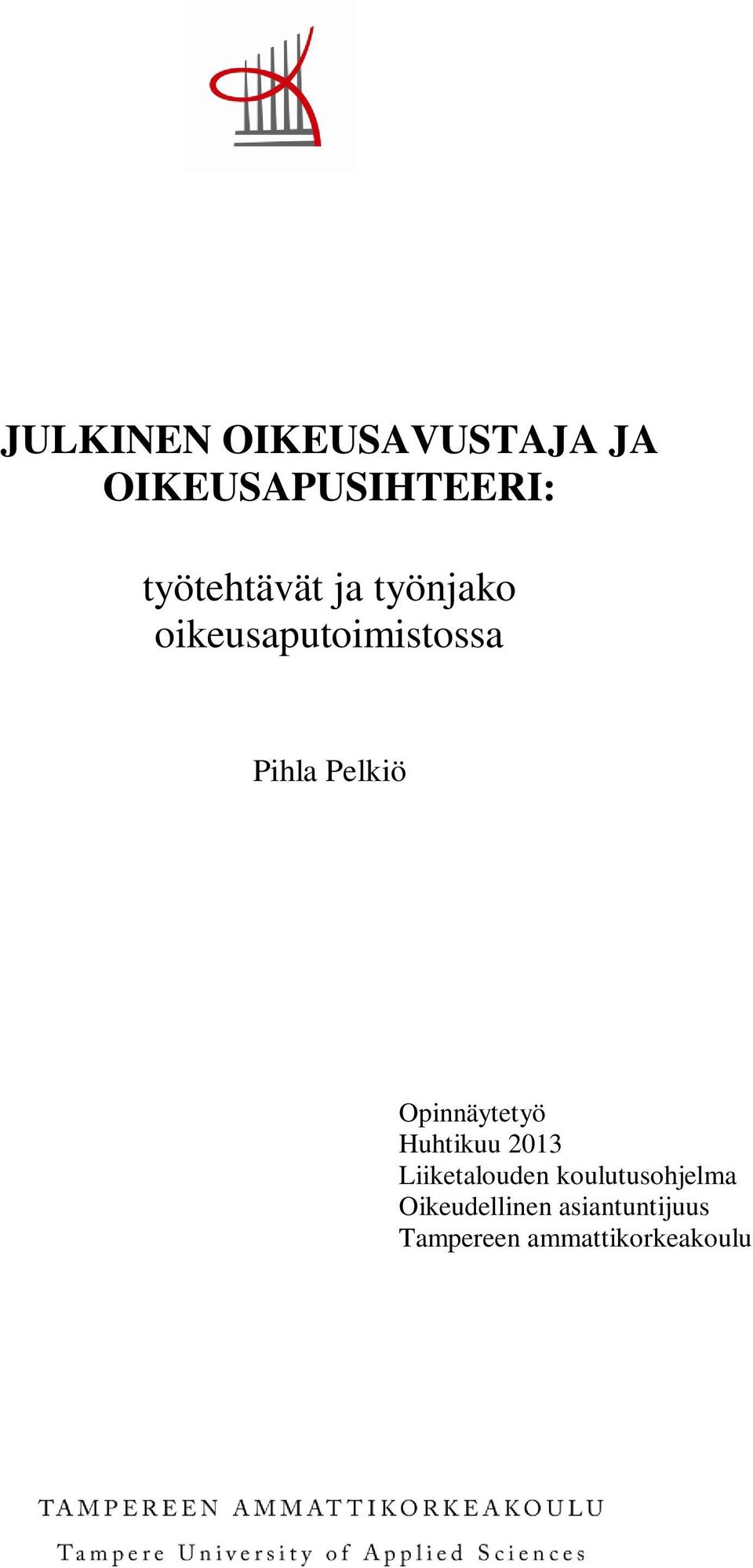 JULKINEN OIKEUSAVUSTAJA JA OIKEUSAPUSIHTEERI:

työtehtävät ja työnjako oikeusaputoimistossa

Pihla Pelkiö

Opinnäytetyö
Huhtikuu 2013
Liiketalouden koulutusohjelma
Oikeudellinen asiantuntijuus
Tampereen ammattikorkeakoulu

TAMPEREEN AMMATTIKORKEAKOULU
Tampere University of Applied Sciences